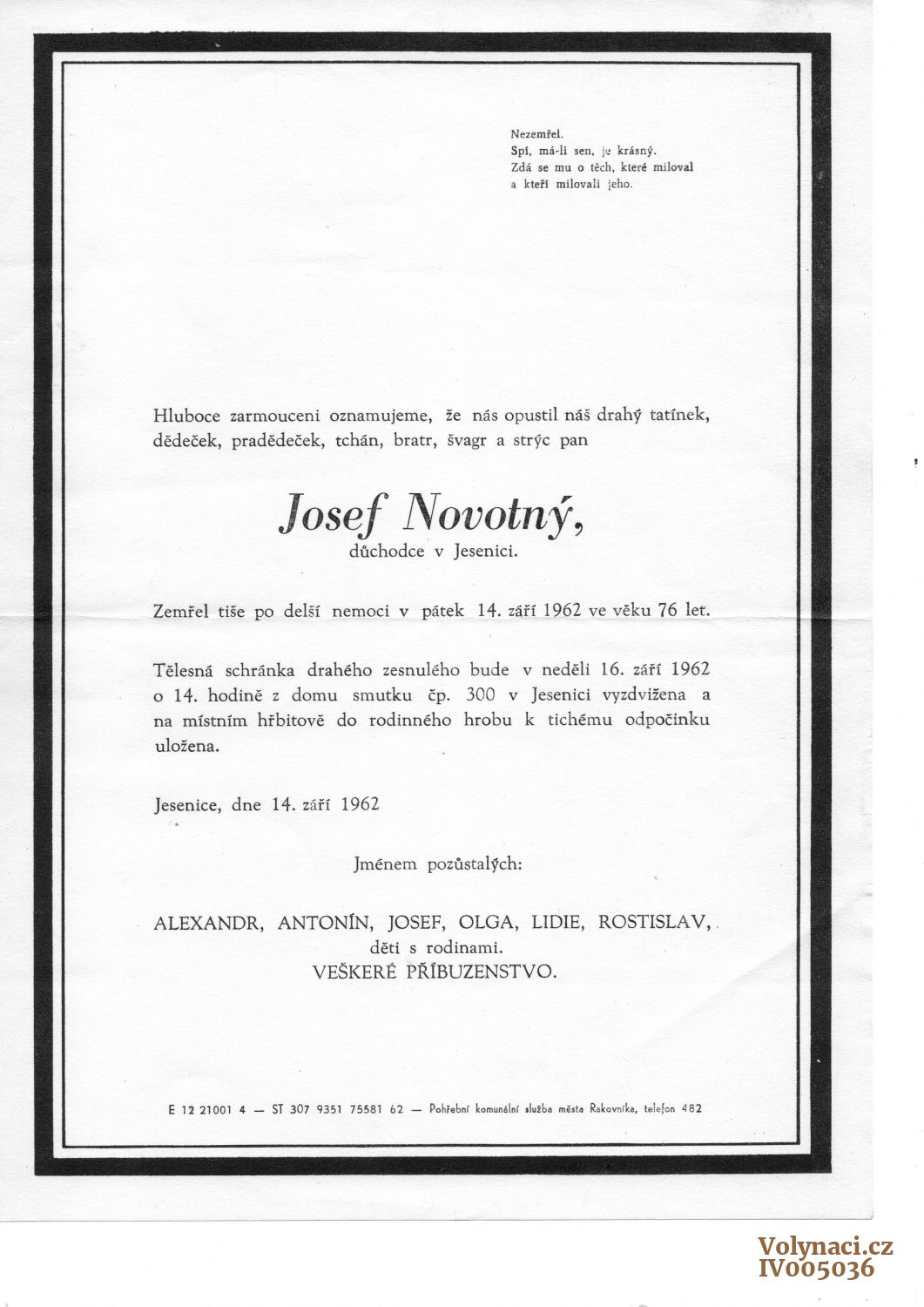 Nezemřel.
Spí, má-li sen, je krásný.
Zdá se mu o těch, které miloval
a kteří milovali jeho.

Hluboce zarmouceni oznamujeme, že nás opustil náš drahý tatínek, dědeček, pradědeček, tchán, bratr, švagr a strýc pan

Josef Novotný,
důchodce v Jesenici.

Zemřel tiše po delší nemoci v pátek 14. září 1962 ve věku 76 let.

Tělesná schránka drahého zesnulého bude v neděli 16. září 1962 o 14. hodině z domu smutku čp. 300 v Jesenici vyzdvižena a na místním hřbitově do rodinného hrobu k tichému odpočinku uložena.

Jesenice, dne 14. září 1962

Jménem pozůstalých:

ALEXANDR, ANTONÍN, JOSEF, OLGA, LIDIE, ROSTISLAV,
děti s rodinami.
VEŠKERÉ PŘÍBUZENSTVO.

E 12 21001 4 — ST 307 9351 75581 62 — Pohřební komunální služba města Rakovníka, telefon 482

Volynaci.cz
IV005036